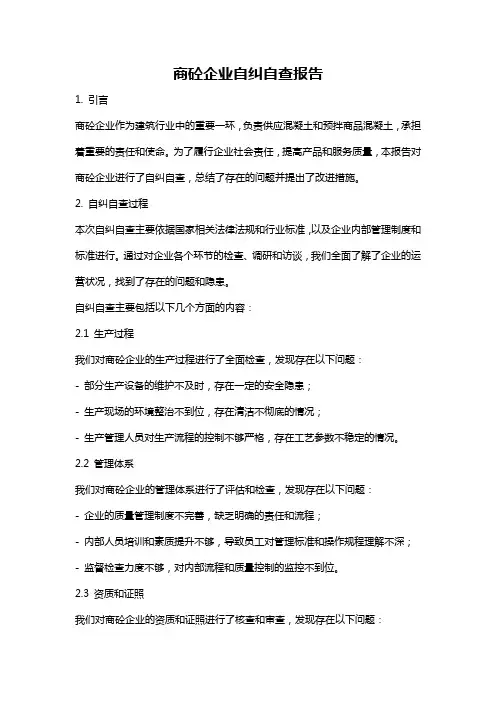 商砼企业自纠自查报告

1. 引言

商砼企业作为建筑行业中的重要一环，负责供应混凝土和预拌商品混凝土，承担着重要的责任和使命。为了履行企业社会责任，提高产品和服务质量，本报告对商砼企业进行了自纠自查，总结了存在的问题并提出了改进措施。

2. 自纠自查过程

本次自纠自查主要依据国家相关法律法规和行业标准，以及企业内部管理制度和标准进行。通过对企业各个环节的检查、调研和访谈，我们全面了解了企业的运营状况，找到了存在的问题和隐患。

自纠自查主要包括以下几个方面的内容：

2.1 生产过程

我们对商砼企业的生产过程进行了全面检查，发现存在以下问题：

- 部分生产设备的维护不及时，存在一定的安全隐患；

- 生产现场的环境整治不到位，存在清洁不彻底的情况；

- 生产管理人员对生产流程的控制不够严格，存在工艺参数不稳定的情况。

2.2 管理体系

我们对商砼企业的管理体系进行了评估和检查，发现存在以下问题：

- 企业的质量管理制度不完善，缺乏明确的责任和流程；

- 内部人员培训和素质提升不够，导致员工对管理标准和操作规程理解不深；

- 监督检查力度不够，对内部流程和质量控制的监控不到位。

2.3 资质和证照

我们对商砼企业的资质和证照进行了核查和审查，发现存在以下问题：